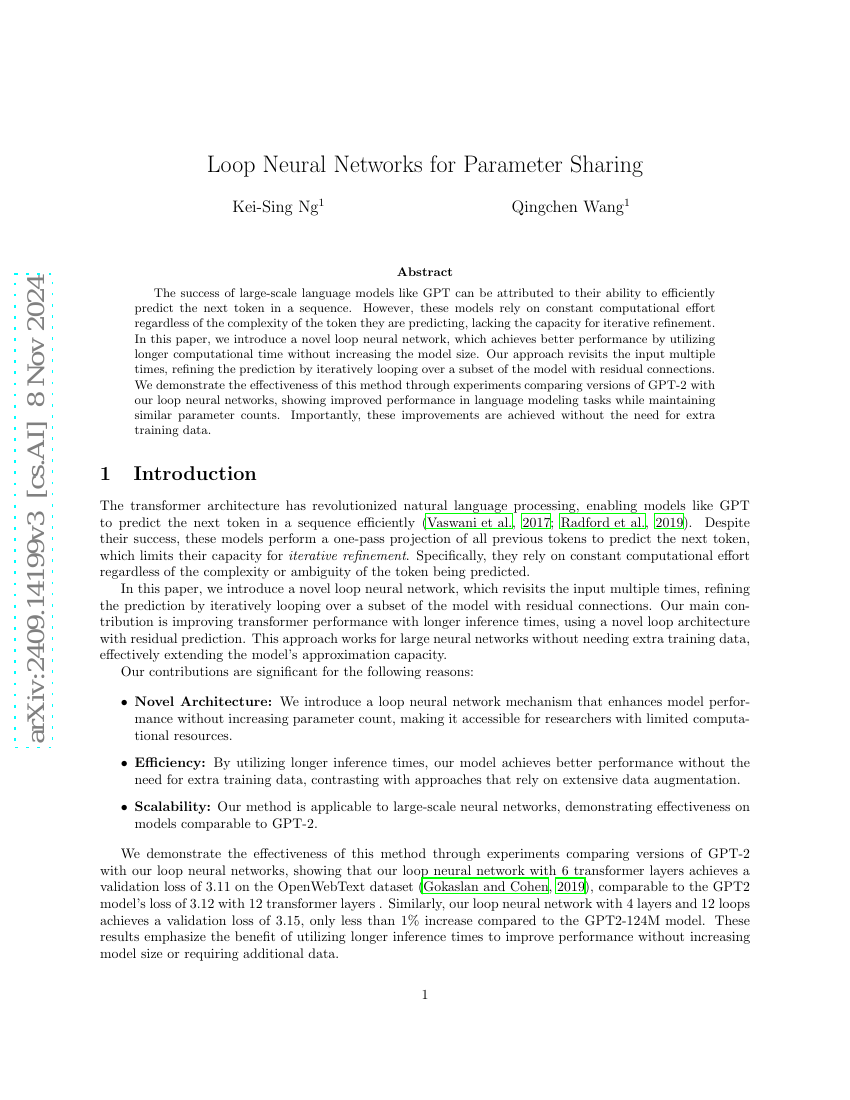 arXiv:2409.14199v3 [cs.AI] 8 Nov 2024

Loop Neural Networks for Parameter Sharing

Kei-Sing Ng$^1$ Qingchen Wang$^1$

Abstract

The success of large-scale language models like GPT can be attributed to their ability to efficiently predict the next token in a sequence. However, these models rely on constant computational effort regardless of the complexity of the token they are predicting, lacking the capacity for iterative refinement. In this paper, we introduce a novel loop neural network, which achieves better performance by utilizing longer computational time without increasing the model size. Our approach revisits the input multiple times, refining the prediction by iteratively looping over a subset of the model with residual connections. We demonstrate the effectiveness of this method through experiments comparing versions of GPT-2 with our loop neural networks, showing improved performance in language modeling tasks while maintaining similar parameter counts. Importantly, these improvements are achieved without the need for extra training data.

1 Introduction

The transformer architecture has revolutionized natural language processing, enabling models like GPT to predict the next token in a sequence efficiently (Vaswani et al., 2017; Radford et al., 2019). Despite their success, these models perform a one-pass projection of all previous tokens to predict the next token, which limits their capacity for iterative refinement. Specifically, they rely on constant computational effort regardless of the complexity or ambiguity of the token being predicted.

In this paper, we introduce a novel loop neural network, which revisits the input multiple times, refining the prediction by iteratively looping over a subset of the model with residual connections. Our main contribution is improving transformer performance with longer inference times, using a novel loop architecture with residual prediction. This approach works for large neural networks without needing extra training data, effectively extending the model's approximation capacity.

Our contributions are significant for the following reasons:

• Novel Architecture: We introduce a loop neural network mechanism that enhances model performance without increasing parameter count, making it accessible for researchers with limited computational resources.

• Efficiency: By utilizing longer inference times, our model achieves better performance without the need for extra training data, contrasting with approaches that rely on extensive data augmentation.

• Scalability: Our method is applicable to large-scale neural networks, demonstrating effectiveness on models comparable to GPT-2.

We demonstrate the effectiveness of this method through experiments comparing versions of GPT-2 with our loop neural networks, showing that our loop neural network with 6 transformer layers achieves a validation loss of 3.11 on the OpenWebText dataset (Gokaslan and Cohen, 2019), comparable to the GPT2 model's loss of 3.12 with 12 transformer layers . Similarly, our loop neural network with 4 layers and 12 loops achieves a validation loss of 3.15, only less than 1% increase compared to the GPT2-124M model. These results emphasize the benefit of utilizing longer inference times to improve performance without increasing model size or requiring additional data.

1